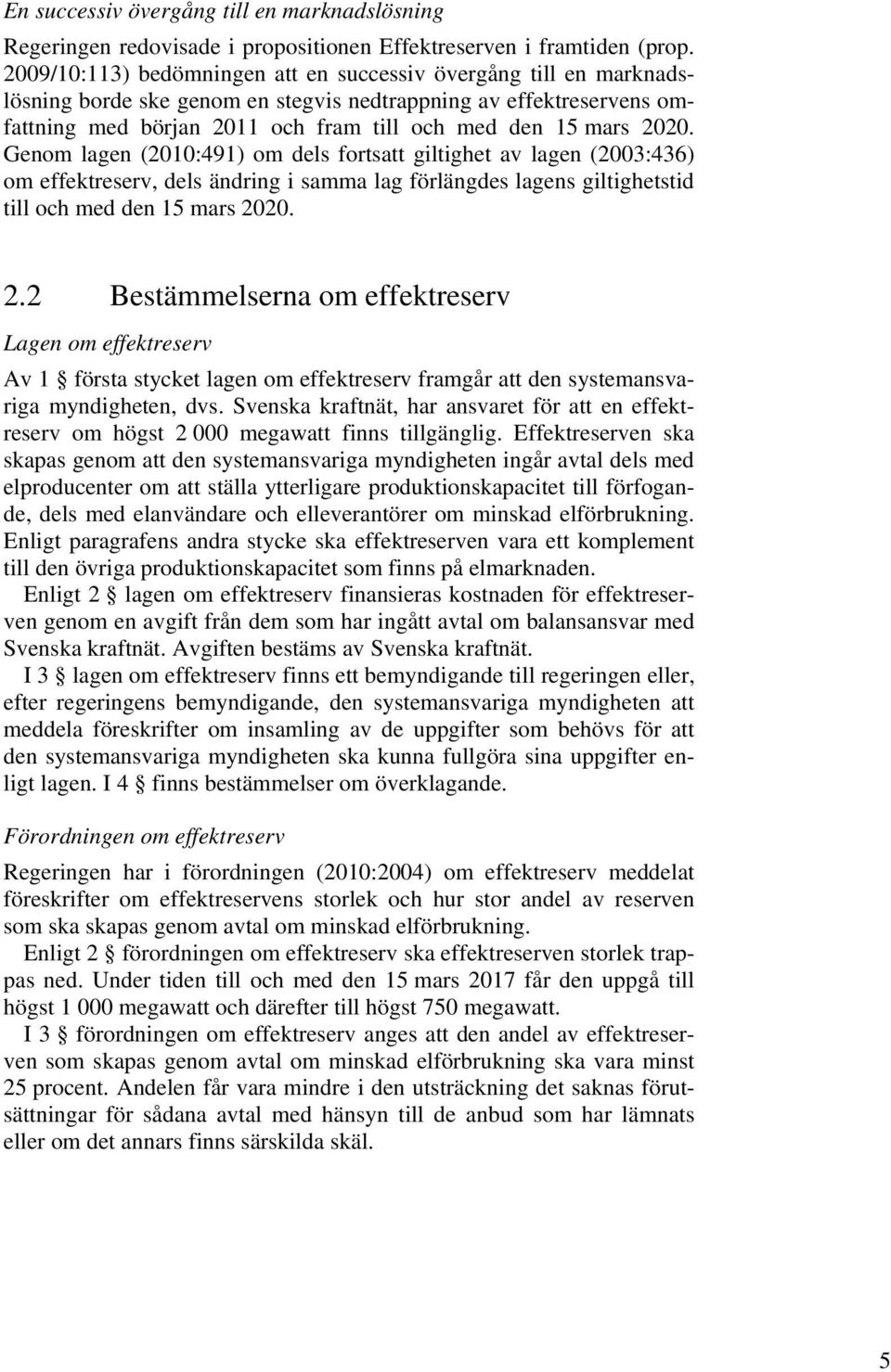 En successiv övergång till en marknadslösning

Regeringen redovisade i propositionen Effektreserven i framtiden (prop. 2009/10:113) bedömningen att en successiv övergång till en marknadslösning borde ske genom en stegvis nedtrappning av effektreservens omfattning med början 2011 och fram till och med den 15 mars 2020. Genom lagen (2010:491) om dels fortsatt giltighet av lagen (2003:436) om effektreserv, dels ändring i samma lag förlängdes lagens giltighetstid till och med den 15 mars 2020.

2.2 Bestämmelserna om effektreserv

Lagen om effektreserv

Av 1 § första stycket lagen om effektreserv framgår att den systemansvariga myndigheten, dvs. Svenska kraftnät, har ansvaret för att en effektreserv om högst 2 000 megawatt finns tillgänglig. Effektreserven ska skapas genom att den systemansvariga myndigheten ingår avtal dels med elproducenter om att ställa ytterligare produktionskapacitet till förfogande, dels med elanvändare och elleverantörer om minskad elförbrukning. Enligt paragrafens andra stycke ska effektreserven vara ett komplement till den övriga produktionskapacitet som finns på elmarknaden.

Enligt 2 § lagen om effektreserv finansieras kostnaden för effektreserven genom en avgift från dem som har ingått avtal om balansansvar med Svenska kraftnät. Avgiften bestäms av Svenska kraftnät.

I 3 § lagen om effektreserv finns ett bemyndigande till regeringen eller, efter regeringens bemyndigande, den systemansvariga myndigheten att meddela föreskrifter om insamling av de uppgifter som behövs för att den systemansvariga myndigheten ska kunna fullgöra sina uppgifter enligt lagen. I 4 § finns bestämmelser om överklagande.

Förordningen om effektreserv

Regeringen har i förordningen (2010:2004) om effektreserv meddelat föreskrifter om effektreservens storlek och hur stor andel av reserven som ska skapas genom avtal om minskad elförbrukning.

Enligt 2 § förordningen om effektreserv ska effektreserven storlek trappas ned. Under tiden till och med den 15 mars 2017 får den uppgå till högst 1 000 megawatt och därefter till högst 750 megawatt.

I 3 § förordningen om effektreserv anges att den andel av effektreserven som skapas genom avtal om minskad elförbrukning ska vara minst 25 procent. Andelen får vara mindre i den utsträckning det saknas förutsättningar för sådana avtal med hänsyn till de anbud som har lämnats eller om det annars finns särskilda skäl.

5